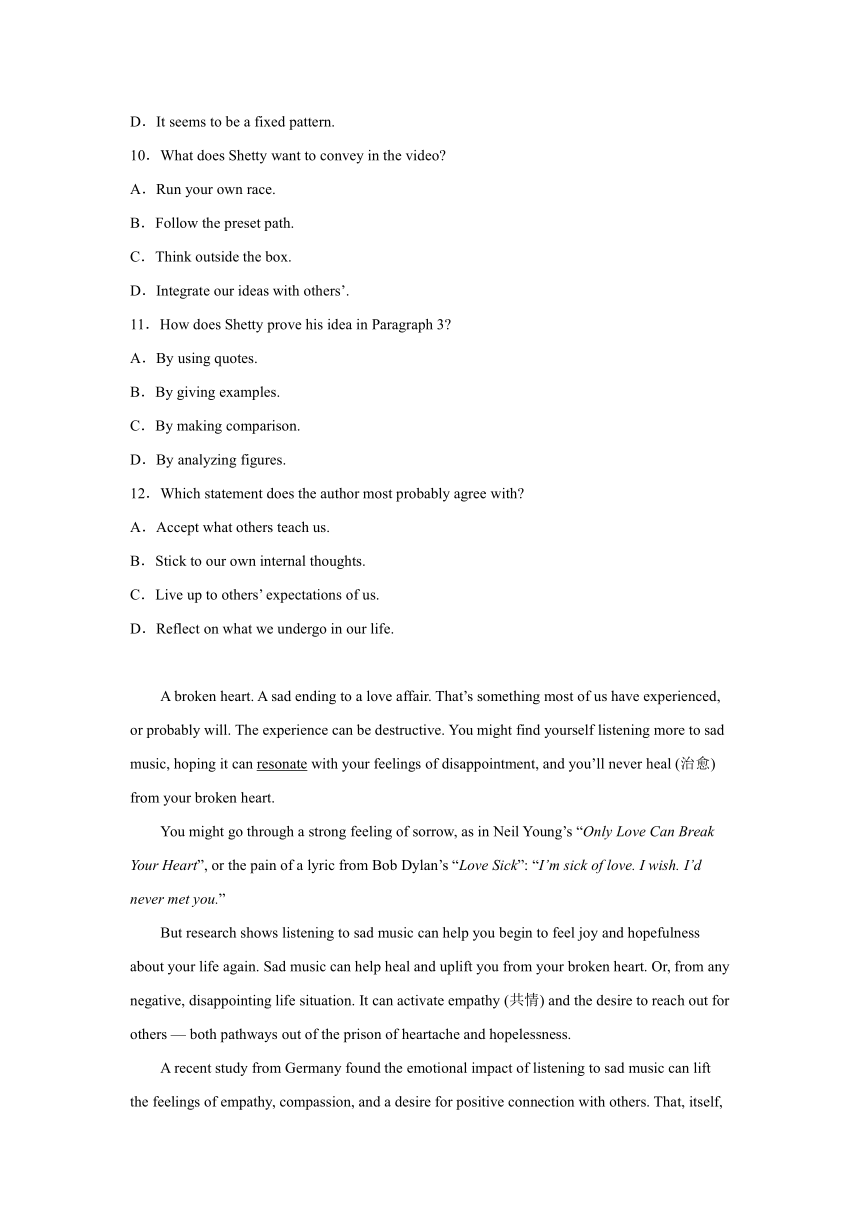 D．It seems to be a fixed pattern.

10．What does Shetty want to convey in the video?

A．Run your own race.

B．Follow the preset path.

C．Think outside the box.

D．Integrate our ideas with others’.

11．How does Shetty prove his idea in Paragraph 3?

A．By using quotes.

B．By giving examples.

C．By making comparison.

D．By analyzing figures.

12．Which statement does the author most probably agree with?

A．Accept what others teach us.

B．Stick to our own internal thoughts.

C．Live up to others’ expectations of us.

D．Reflect on what we undergo in our life.

A broken heart. A sad ending to a love affair. That’s something most of us have experienced, or probably will. The experience can be destructive. You might find yourself listening more to sad music, hoping it can resonate with your feelings of disappointment, and you’ll never heal (治愈) from your broken heart.

You might go through a strong feeling of sorrow, as in Neil Young’s “Only Love Can Break Your Heart”, or the pain of a lyric from Bob Dylan’s “Love Sick”: “I’m sick of love. I wish. I’d never met you.”

But research shows listening to sad music can help you begin to feel joy and hopefulness about your life again. Sad music can help heal and uplift you from your broken heart. Or, from any negative, disappointing life situation. It can activate empathy (共情) and the desire to reach out for others — both pathways out of the prison of heartache and hopelessness.

A recent study from Germany found the emotional impact of listening to sad music can lift the feelings of empathy, compassion, and a desire for positive connection with others. That, itself,